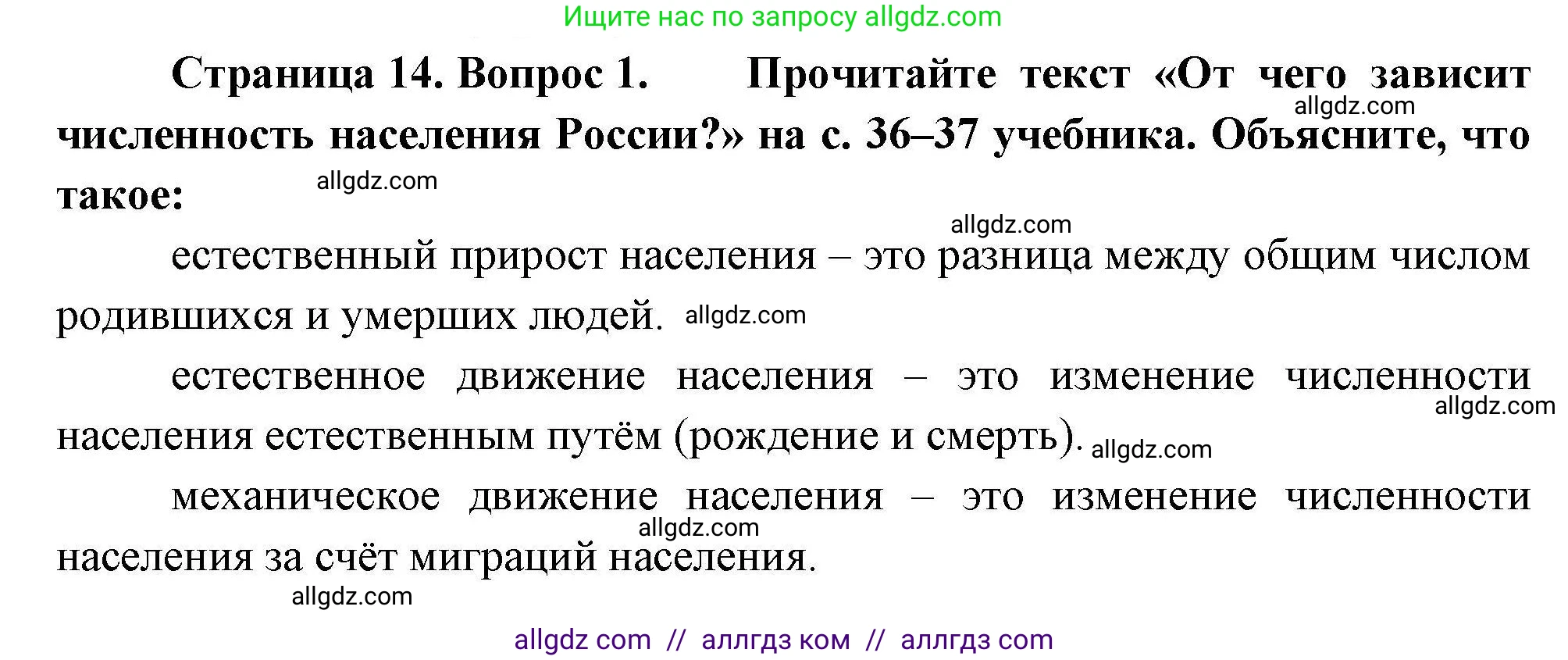 Ищите нас по запросу allgdz.com

Страница 14. Вопрос 1. Прочитайте текст «От чего зависит численность населения России?» на с. 36–37 учебника. Объясните, что такое:

allgdz.com

allgdz.com

allgdz.com

естественный прирост населения – это разница между общим числом родившихся и умерших людей. allgdz.com

естественное движение населения – это изменение численности населения естественным путём (рождение и смерть). allgdz.com

allgdz.com

механическое движение населения – это изменение численности населения за счёт миграций населения.

allgdz.com

allgdz.com

allgdz com // аллгдз ком // аллгдз com